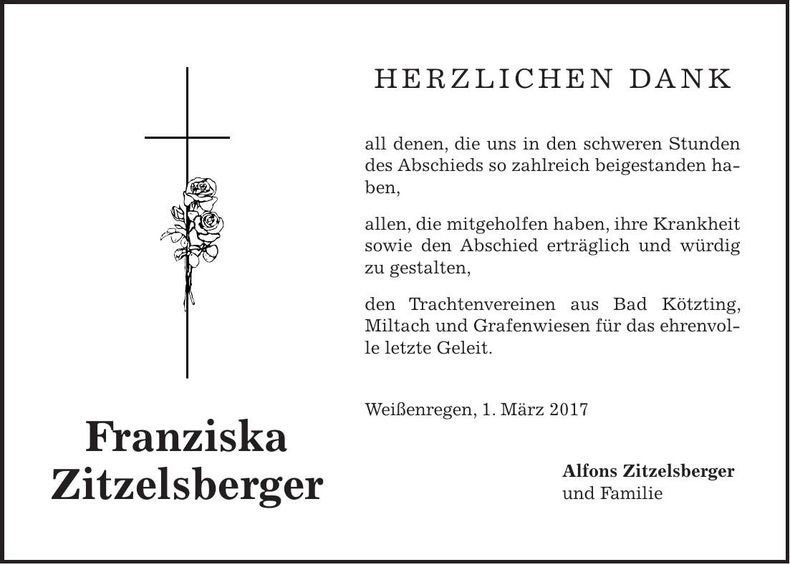 Franziska
Zitzelsberger

HERZLICHEN DANK

all denen, die uns in den schweren Stunden des Abschieds so zahlreich beigestanden haben,

allen, die mitgeholfen haben, ihre Krankheit sowie den Abschied erträglich und würdig zu gestalten,

den Trachtenvereinen aus Bad Kötzting, Miltach und Grafenwiesen für das ehrenvolle letzte Geleit.

Weißenregen, 1. März 2017

Alfons Zitzelsberger
und Familie